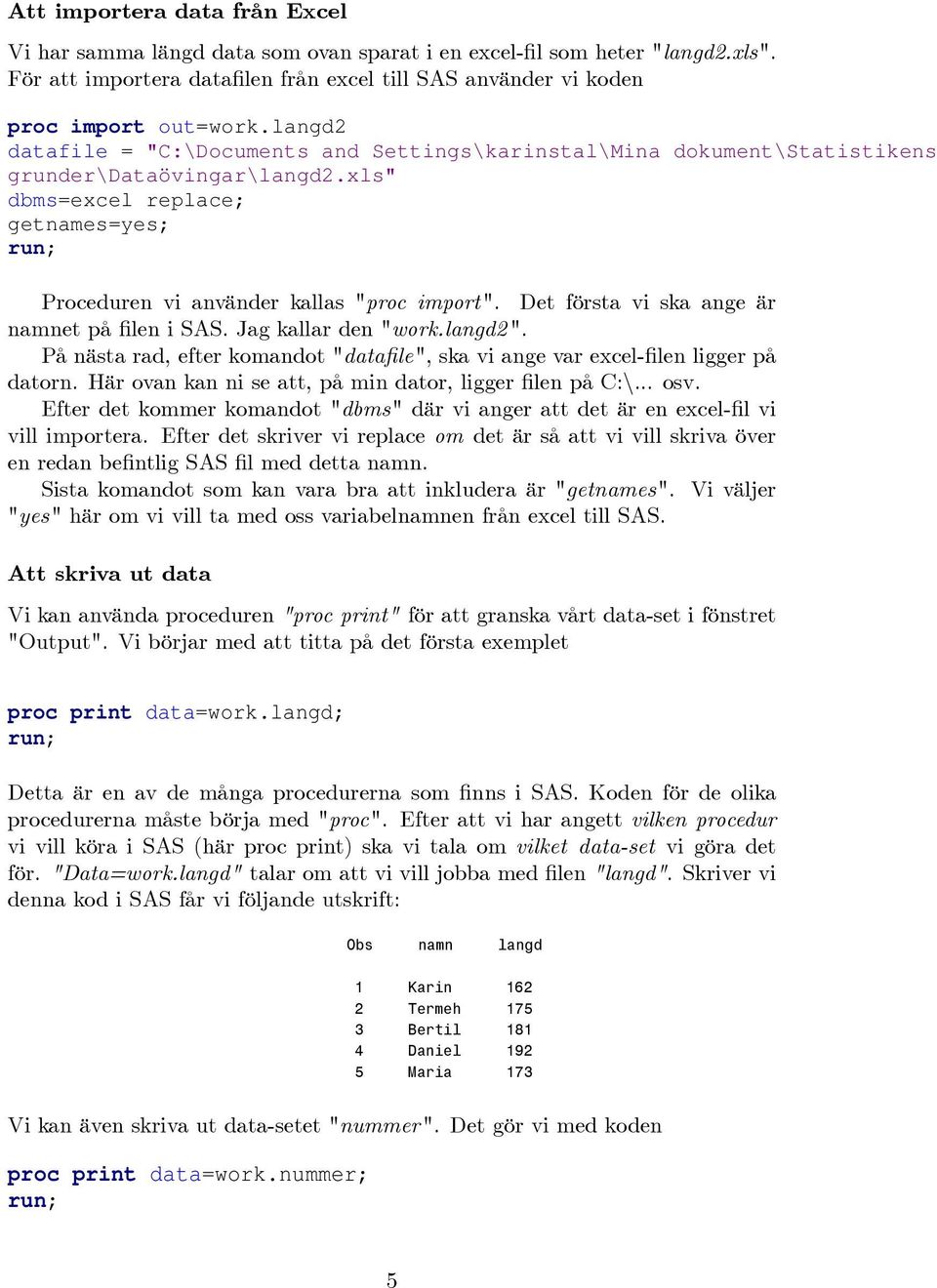 Att importera data från Excel

Vi har samma längd data som ovan sparat i en excel-fil som heter "langd2.xls". För att importera datafilen från excel till SAS använder vi koden

proc import out=work.langd2
datafile = "C:\Documents and Settings\karinstal\Mina dokument\Statistikens grunder\Dataövingar\langd2.xls"
dbms=excel replace;
getnames=yes;
run;

Proceduren vi använder kallas "proc import". Det första vi ska ange är namnet på filen i SAS. Jag kallar den "work.langd2".

På nästa rad, efter komandot "datafile", ska vi ange var excel-filen ligger på datorn. Här ovan kan ni se att, på min dator, ligger filen på C:\... osv.

Efter det kommer komandot "dbms" där vi anger att det är en excel-fil vi vill importera. Efter det skriver vi replace om det är så att vi vill skriva över en redan befintlig SAS fil med detta namn.

Sista komandot som kan vara bra att inkludera är "getnames". Vi väljer "yes" här om vi vill ta med oss variabelnamnen från excel till SAS.

Att skriva ut data

Vi kan använda proceduren "proc print" för att granska vårt data-set i fönstret "Output". Vi börjar med att titta på det första exemplet

proc print data=work.langd;
run;

Detta är en av de många procedurerna som finns i SAS. Koden för de olika procedurerna måste börja med "proc". Efter att vi har angett vilken procedur vi vill köra i SAS (här proc print) ska vi tala om vilket data-set vi göra det för. "Data=work.langd" talar om att vi vill jobba med filen "langd". Skriver vi denna kod i SAS får vi följande utskrift:

| Obs | namn | langd |
|---|---|---|
| 1 | Karin | 162 |
| 2 | Termeh | 175 |
| 3 | Bertil | 181 |
| 4 | Daniel | 192 |
| 5 | Maria | 173 |

Vi kan även skriva ut data-setet "nummer". Det gör vi med koden

proc print data=work.nummer;
run;

5